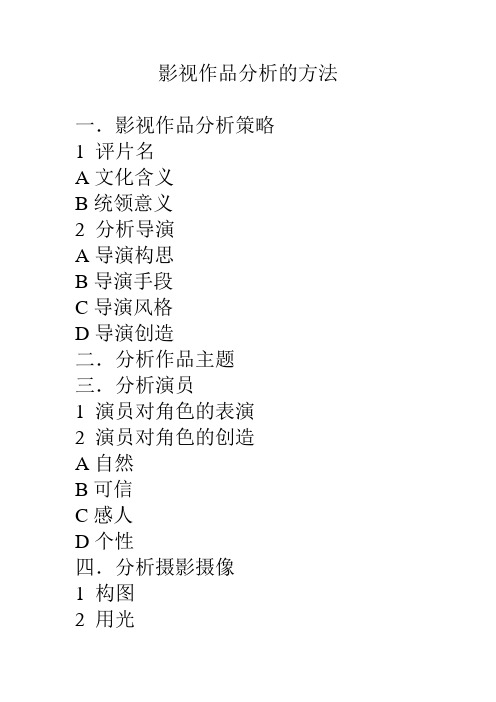 影视作品分析的方法

一．影视作品分析策略
1 评片名
A 文化含义
B 统领意义
2 分析导演
A 导演构思
B 导演手段
C 导演风格
D 导演创造
二．分析作品主题
三．分析演员
1 演员对角色的表演
2 演员对角色的创造
A 自然
B 可信
C 感人
D 个性
四．分析摄影摄像
1 构图
2 用光